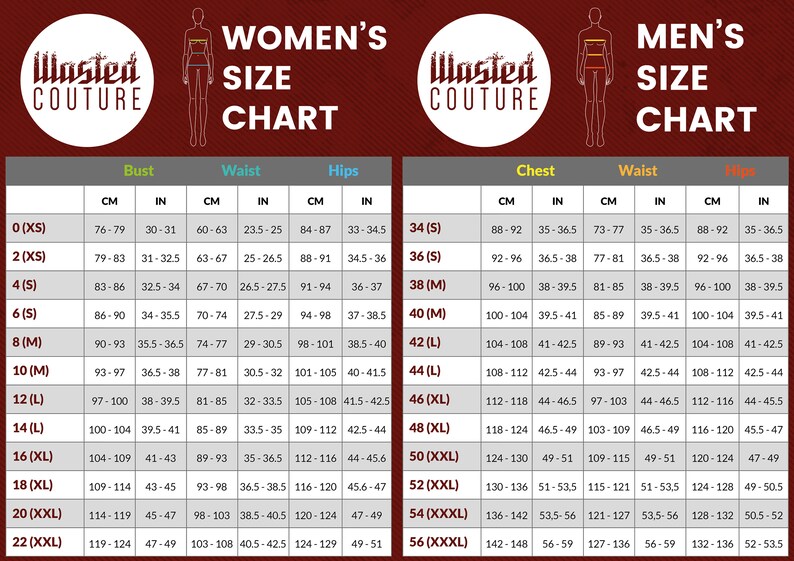 Wasted COUTURE

WOMEN'S SIZE CHART

| | Bust | | Waist | | Hips | |
|---|---|---|---|---|---|---|
| | CM | IN | CM | IN | CM | IN |
| 0 (XS) | 76 - 79 | 30 - 31 | 60 - 63 | 23.5 - 25 | 84 - 87 | 33 - 34.5 |
| 2 (XS) | 79 - 83 | 31 - 32.5 | 63 - 67 | 25 - 26.5 | 88 - 91 | 34.5 - 36 |
| 4 (S) | 83 - 86 | 32.5 - 34 | 67 - 70 | 26.5 - 27.5 | 91 - 94 | 36 - 37 |
| 6 (S) | 86 - 90 | 34 - 35.5 | 70 - 74 | 27.5 - 29 | 94 - 98 | 37 - 38.5 |
| 8 (M) | 90 - 93 | 35.5 - 36.5 | 74 - 77 | 29 - 30.5 | 98 - 101 | 38.5 - 40 |
| 10 (M) | 93 - 97 | 36.5 - 38 | 77 - 81 | 30.5 - 32 | 101 - 105 | 40 - 41.5 |
| 12 (L) | 97 - 100 | 38 - 39.5 | 81 - 85 | 32 - 33.5 | 105 - 108 | 41.5 - 42.5 |
| 14 (L) | 100 - 104 | 39.5 - 41 | 85 - 89 | 33.5 - 35 | 109 - 112 | 42.5 - 44 |
| 16 (XL) | 104 - 109 | 41 - 43 | 89 - 93 | 35 - 36.5 | 112 - 116 | 44 - 45.6 |
| 18 (XL) | 109 - 114 | 43 - 45 | 93 - 98 | 36.5 - 38.5 | 116 - 120 | 45.6 - 47 |
| 20 (XXL) | 114 - 119 | 45 - 47 | 98 - 103 | 38.5 - 40.5 | 120 - 124 | 47 - 49 |
| 22 (XXL) | 119 - 124 | 47 - 49 | 103 - 108 | 40.5 - 42.5 | 124 - 129 | 49 - 51 |

Wasted COUTURE

MEN'S SIZE CHART

| | Chest | | Waist | | Hips | |
|---|---|---|---|---|---|---|
| | CM | IN | CM | IN | CM | IN |
| 34 (S) | 88 - 92 | 35 - 36.5 | 73 - 77 | 35 - 36.5 | 88 - 92 | 35 - 36.5 |
| 36 (S) | 92 - 96 | 36.5 - 38 | 77 - 81 | 36.5 - 38 | 92 - 96 | 36.5 - 38 |
| 38 (M) | 96 - 100 | 38 - 39.5 | 81 - 85 | 38 - 39.5 | 96 - 100 | 38 - 39.5 |
| 40 (M) | 100 - 104 | 39.5 - 41 | 85 - 89 | 39.5 - 41 | 100 - 104 | 39.5 - 41 |
| 42 (L) | 104 - 108 | 41 - 42.5 | 89 - 93 | 41 - 42.5 | 104 - 108 | 41 - 42.5 |
| 44 (L) | 108 - 112 | 42.5 - 44 | 93 - 97 | 42.5 - 44 | 108 - 112 | 42.5 - 44 |
| 46 (XL) | 112 - 118 | 44 - 46.5 | 97 - 103 | 44 - 46.5 | 112 - 116 | 44 - 45.5 |
| 48 (XL) | 118 - 124 | 46.5 - 49 | 103 - 109 | 46.5 - 49 | 116 - 120 | 45.5 - 47 |
| 50 (XXL) | 124 - 130 | 49 - 51 | 109 - 115 | 49 - 51 | 120 - 124 | 47 - 49 |
| 52 (XXL) | 130 - 136 | 51 - 53,5 | 115 - 121 | 51 - 53,5 | 124 - 128 | 49 - 50.5 |
| 54 (XXXL) | 136 - 142 | 53,5 - 56 | 121 - 127 | 53,5 - 56 | 128 - 132 | 50.5 - 52 |
| 56 (XXXL) | 142 - 148 | 56 - 59 | 127 - 136 | 56 - 59 | 132 - 136 | 52 - 53.5 |